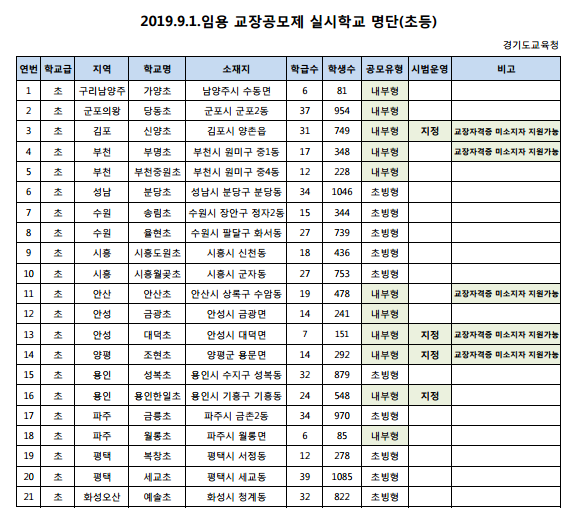 2019.9.1.임용 교장공모제 실시학교 명단(초등)

경기도교육청

| 연번 | 학교급 | 지역 | 학교명 | 소재지 | 학급수 | 학생수 | 공모유형 | 시범운영 | 비고 |
|---|---|---|---|---|---|---|---|---|---|
| 1 | 초 | 구리남양주 | 가양초 | 남양주시 수동면 | 6 | 81 | 내부형 | | |
| 2 | 초 | 군포의왕 | 당동초 | 군포시 군포2동 | 37 | 954 | 내부형 | | |
| 3 | 초 | 김포 | 신양초 | 김포시 양촌읍 | 31 | 749 | 내부형 | 지정 | 교장자격증 미소지자 지원가능 |
| 4 | 초 | 부천 | 부명초 | 부천시 원미구 중1동 | 17 | 348 | 내부형 | | 교장자격증 미소지자 지원가능 |
| 5 | 초 | 부천 | 부천중원초 | 부천시 원미구 중4동 | 12 | 228 | 내부형 | | |
| 6 | 초 | 성남 | 분당초 | 성남시 분당구 분당동 | 34 | 1046 | 초빙형 | | |
| 7 | 초 | 수원 | 송림초 | 수원시 장안구 정자2동 | 15 | 344 | 초빙형 | | |
| 8 | 초 | 수원 | 율현초 | 수원시 팔달구 화서동 | 27 | 739 | 초빙형 | | |
| 9 | 초 | 시흥 | 시흥도원초 | 시흥시 신천동 | 18 | 436 | 초빙형 | | |
| 10 | 초 | 시흥 | 시흥월곶초 | 시흥시 군자동 | 27 | 753 | 초빙형 | | |
| 11 | 초 | 안산 | 안산초 | 안산시 상록구 수암동 | 19 | 478 | 내부형 | | 교장자격증 미소지자 지원가능 |
| 12 | 초 | 안성 | 금광초 | 안성시 금광면 | 14 | 241 | 내부형 | | |
| 13 | 초 | 안성 | 대덕초 | 안성시 대덕면 | 7 | 151 | 내부형 | 지정 | 교장자격증 미소지자 지원가능 |
| 14 | 초 | 양평 | 조현초 | 양평군 용문면 | 14 | 292 | 내부형 | 지정 | 교장자격증 미소지자 지원가능 |
| 15 | 초 | 용인 | 성복초 | 용인시 수지구 성복동 | 32 | 879 | 초빙형 | | |
| 16 | 초 | 용인 | 용인한일초 | 용인시 기흥구 기흥동 | 24 | 548 | 내부형 | 지정 | |
| 17 | 초 | 파주 | 금릉초 | 파주시 금촌2동 | 34 | 970 | 초빙형 | | |
| 18 | 초 | 파주 | 월롱초 | 파주시 월롱면 | 6 | 85 | 내부형 | | |
| 19 | 초 | 평택 | 복창초 | 평택시 서정동 | 12 | 278 | 초빙형 | | |
| 20 | 초 | 평택 | 세교초 | 평택시 세교동 | 39 | 1085 | 초빙형 | | |
| 21 | 초 | 화성오산 | 예솔초 | 화성시 청계동 | 32 | 822 | 초빙형 | | |